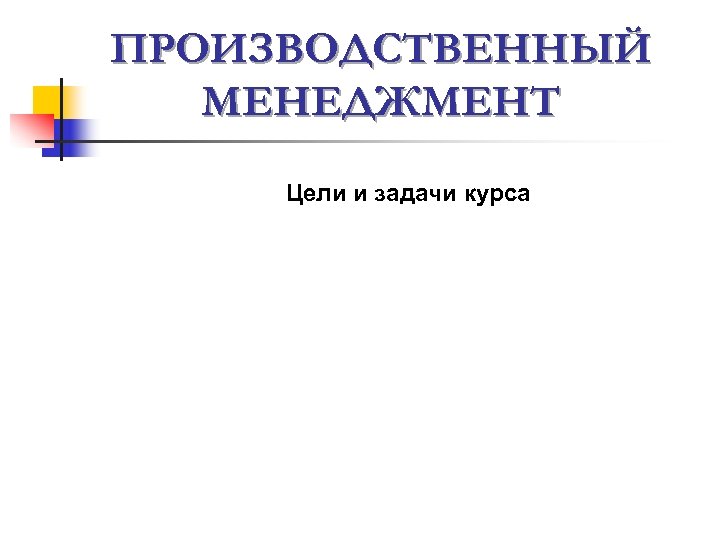 ПРОИЗВОДСТВЕННЫЙ
МЕНЕДЖМЕНТ

Цели и задачи курса